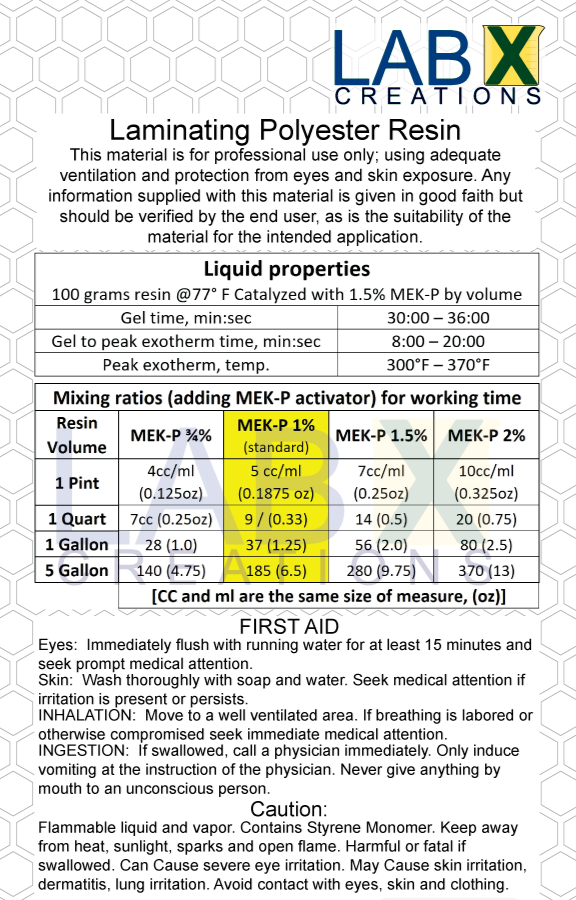 LAB X
CREATIONS

Laminating Polyester Resin

This material is for professional use only; using adequate ventilation and protection from eyes and skin exposure. Any information supplied with this material is given in good faith but should be verified by the end user, as is the suitability of the material for the intended application.

| Liquid properties | |
|---|---|
| 100 grams resin @77° F Catalyzed with 1.5% MEK-P by volume | |
| Gel time, min:sec | 30:00 – 36:00 |
| Gel to peak exotherm time, min:sec | 8:00 – 20:00 |
| Peak exotherm, temp. | 300°F – 370°F |

Mixing ratios (adding MEK-P activator) for working time

| Resin Volume | MEK-P ¾% | MEK-P 1% (standard) | MEK-P 1.5% | MEK-P 2% |
|---|---|---|---|---|
| 1 Pint | 4cc/ml (0.125oz) | 5 cc/ml (0.1875 oz) | 7cc/ml (0.25oz) | 10cc/ml (0.325oz) |
| 1 Quart | 7cc (0.25oz) | 9 / (0.33) | 14 (0.5) | 20 (0.75) |
| 1 Gallon | 28 (1.0) | 37 (1.25) | 56 (2.0) | 80 (2.5) |
| 5 Gallon | 140 (4.75) | 185 (6.5) | 280 (9.75) | 370 (13) |

[CC and ml are the same size of measure, (oz)]

FIRST AID

Eyes: Immediately flush with running water for at least 15 minutes and seek prompt medical attention.
Skin: Wash thoroughly with soap and water. Seek medical attention if irritation is present or persists.
INHALATION: Move to a well ventilated area. If breathing is labored or otherwise compromised seek immediate medical attention.
INGESTION: If swallowed, call a physician immediately. Only induce vomiting at the instruction of the physician. Never give anything by mouth to an unconscious person.

Caution:

Flammable liquid and vapor. Contains Styrene Monomer. Keep away from heat, sunlight, sparks and open flame. Harmful or fatal if swallowed. Can Cause severe eye irritation. May Cause skin irritation, dermatitis, lung irritation. Avoid contact with eyes, skin and clothing.